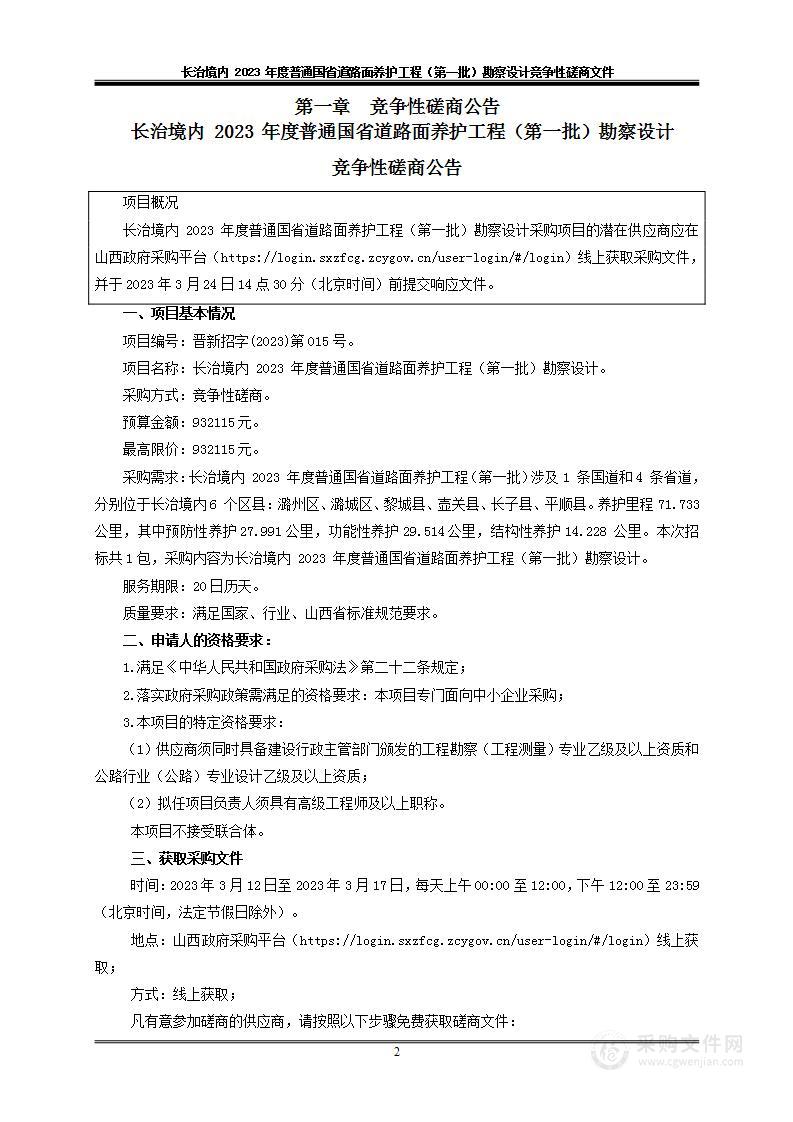 长治境内 2023 年度普通国省道路面养护工程（第一批）勘察设计竞争性磋商文件

第一章　竞争性磋商公告
长治境内 2023 年度普通国省道路面养护工程（第一批）勘察设计
竞争性磋商公告

项目概况

长治境内 2023 年度普通国省道路面养护工程（第一批）勘察设计采购项目的潜在供应商应在山西政府采购平台（https://login.sxzfcg.zcygov.cn/user-login/#/login）线上获取采购文件，并于 2023 年 3 月 24 日 14 点 30 分（北京时间）前提交响应文件。

一、项目基本情况

项目编号：晋新招字(2023)第 015 号。

项目名称：长治境内 2023 年度普通国省道路面养护工程（第一批）勘察设计。

采购方式：竞争性磋商。

预算金额：932115 元。

最高限价：932115 元。

采购需求：长治境内 2023 年度普通国省道路面养护工程（第一批）涉及 1 条国道和 4 条省道，分别位于长治境内 6 个区县：潞州区、潞城区、黎城县、壶关县、长子县、平顺县。养护里程 71.733 公里，其中预防性养护 27.991 公里，功能性养护 29.514 公里，结构性养护 14.228 公里。本次招标共 1 包，采购内容为长治境内 2023 年度普通国省道路面养护工程（第一批）勘察设计。

服务期限：20 日历天。

质量要求：满足国家、行业、山西省标准规范要求。

二、申请人的资格要求：

1.满足《中华人民共和国政府采购法》第二十二条规定；

2.落实政府采购政策需满足的资格要求：本项目专门面向中小企业采购；

3.本项目的特定资格要求：

（1）供应商须同时具备建设行政主管部门颁发的工程勘察（工程测量）专业乙级及以上资质和公路行业（公路）专业设计乙级及以上资质；

（2）拟任项目负责人须具有高级工程师及以上职称。

本项目不接受联合体。

三、获取采购文件

时间：2023 年 3 月 12 日至 2023 年 3 月 17 日，每天上午 00:00 至 12:00，下午 12:00 至 23:59（北京时间，法定节假日除外）。

地点：山西政府采购平台（https://login.sxzfcg.zcygov.cn/user-login/#/login）线上获取；

方式：线上获取；

凡有意参加磋商的供应商，请按照以下步骤免费获取磋商文件：

2

采购文件网
www.cgwenjian.com